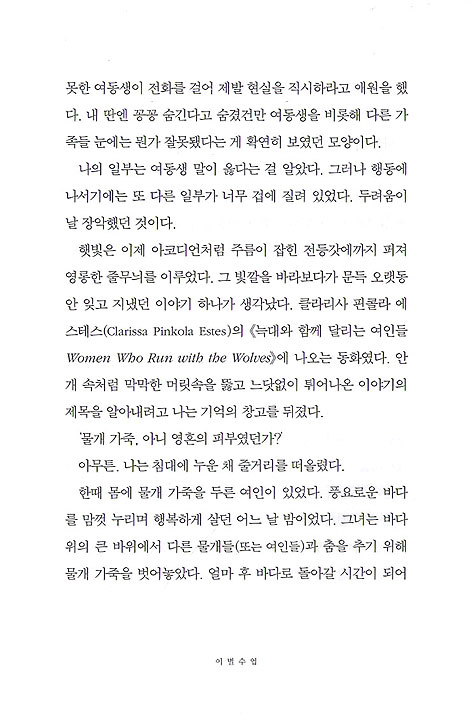 못한 여동생이 전화를 걸어 제발 현실을 직시하라고 애원을 했다. 내 딴엔 꽁꽁 숨긴다고 숨겼건만 여동생을 비롯해 다른 가족들 눈에는 뭔가 잘못됐다는 게 확연히 보였던 모양이다.

나의 일부는 여동생 말이 옳다는 걸 알았다. 그러나 행동에 나서기에는 또 다른 일부가 너무 겁에 질려 있었다. 두려움이 날 장악했던 것이다.

햇빛은 이제 아코디언처럼 주름이 잡힌 전등갓에까지 퍼져 영롱한 줄무늬를 이루었다. 그 빛깔을 바라보다가 문득 오랫동안 잊고 지냈던 이야기 하나가 생각났다. 클라리사 핀콜라 에스테스(Clarissa Pinkola Estes)의 《늑대와 함께 달리는 여인들 Women Who Run with the Wolves》에 나오는 동화였다. 안개 속처럼 막막한 머릿속을 뚫고 느닷없이 튀어나온 이야기의 제목을 알아내려고 나는 기억의 창고를 뒤졌다.

'물개 가죽, 아니 영혼의 피부였던가?'

아무튼, 나는 침대에 누운 채 줄거리를 떠올렸다.

한때 몸에 물개 가죽을 두른 여인이 있었다. 풍요로운 바다를 맘껏 누리며 행복하게 살던 어느 날 밤이었다. 그녀는 바다 위의 큰 바위에서 다른 물개들(또는 여인들)과 춤을 추기 위해 물개 가죽을 벗어놓았다. 얼마 후 바다로 돌아갈 시간이 되어

이별수업